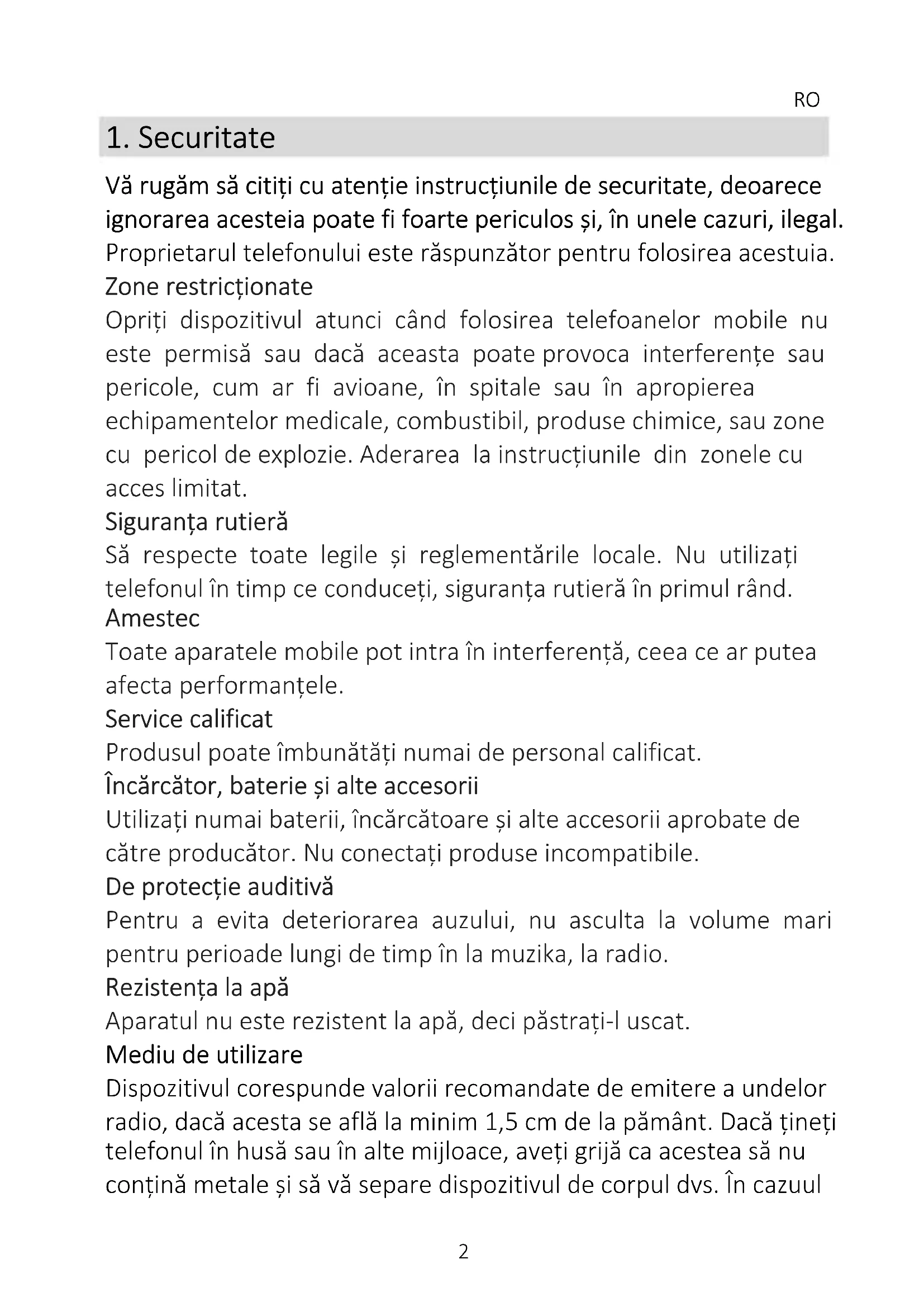 RO

1. Securitate

Vă rugăm să citiți cu atenție instrucțiunile de securitate, deoarece ignorarea acesteia poate fi foarte periculos și, în unele cazuri, ilegal.

Proprietarul telefonului este răspunzător pentru folosirea acestuia.

Zone restricționate

Opriți dispozitivul atunci când folosirea telefoanelor mobile nu este permisă sau dacă aceasta poate provoca interferențe sau pericole, cum ar fi avioane, în spitale sau în apropierea echipamentelor medicale, combustibil, produse chimice, sau zone cu pericol de explozie. Aderarea la instrucțiunile din zonele cu acces limitat.

Siguranța rutieră

Să respecte toate legile și reglementările locale. Nu utilizați telefonul în timp ce conduceți, siguranța rutieră în primul rând.

Amestec

Toate aparatele mobile pot intra în interferență, ceea ce ar putea afecta performanțele.

Service calificat

Produsul poate îmbunătăți numai de personal calificat.

Încărcător, baterie și alte accesorii

Utilizați numai baterii, încărcătoare și alte accesorii aprobate de către producător. Nu conectați produse incompatibile.

De protecție auditivă

Pentru a evita deteriorarea auzului, nu asculta la volume mari pentru perioade lungi de timp în la muzika, la radio.

Rezistența la apă

Aparatul nu este rezistent la apă, deci păstrați-l uscat.

Mediu de utilizare

Dispozitivul corespunde valorii recomandate de emitere a undelor radio, dacă acesta se află la minim 1,5 cm de la pământ. Dacă țineți telefonul în husă sau în alte mijloace, aveți grijă ca acestea să nu conțină metale și să vă separe dispozitivul de corpul dvs. În cazuul

2